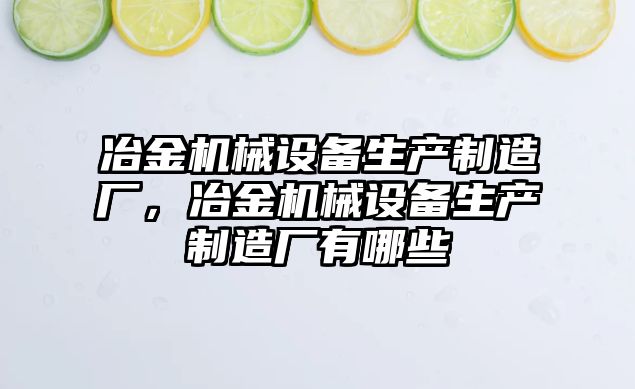 冶金机械设备生产制造厂，冶金机械设备生产制造厂有哪些